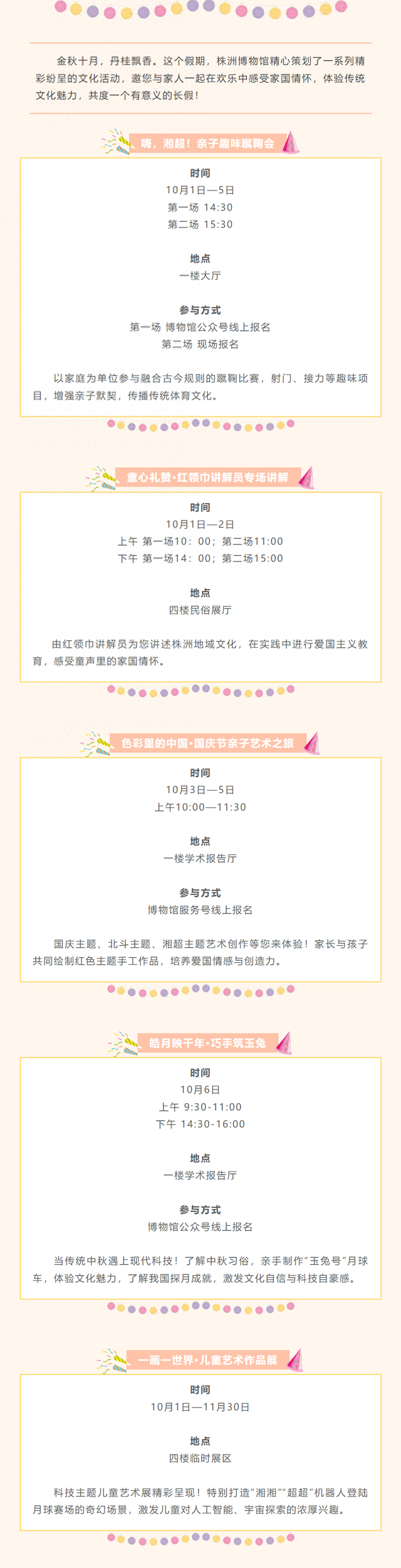 金秋十月，丹桂飘香。这个假期，株洲博物馆精心策划了一系列精彩纷呈的文化活动，邀您与家人一起在欢乐中感受家国情怀，体验传统文化魅力，共度一个有意义的长假！

嗨，湘超！亲子趣味蹴鞠会

时间
10月1日—5日
第一场 14:30
第二场 15:30

地点
一楼大厅

参与方式
第一场 博物馆公众号线上报名
第二场 现场报名

以家庭为单位参与融合古今规则的蹴鞠比赛，射门、接力等趣味项目，增强亲子默契，传播传统体育文化。

童心礼赞·红领巾讲解员专场讲解

时间
10月1日—2日
上午 第一场10：00；第二场11:00
下午 第一场14：00；第二场15:00

地点
四楼民俗展厅

由红领巾讲解员为您讲述株洲地域文化，在实践中进行爱国主义教育，感受童声里的家国情怀。

色彩里的中国·国庆节亲子艺术之旅

时间
10月3日—5日
上午10:00—11:30

地点
一楼学术报告厅

参与方式
博物馆服务号线上报名

国庆主题、北斗主题、湘超主题艺术创作等您来体验！家长与孩子共同绘制红色主题手工作品，培养爱国情感与创造力。

皓月映千年·巧手筑玉兔

时间
10月6日
上午 9:30-11:00
下午 14:30-16:00

地点
一楼学术报告厅

参与方式
博物馆公众号线上报名

当传统中秋遇上现代科技！了解中秋习俗，亲手制作“玉兔号”月球车，体验文化魅力，了解我国探月成就，激发文化自信与科技自豪感。

一画一世界·儿童艺术作品展

时间
10月1日—11月30日

地点
四楼临时展区

科技主题儿童艺术展精彩呈现！特别打造“湘湘”“超超”机器人登陆月球赛场的奇幻场景，激发儿童对人工智能、宇宙探索的浓厚兴趣。